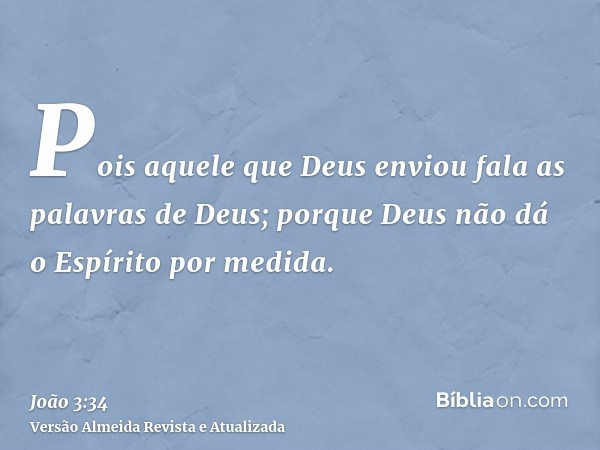 Pois aquele que Deus enviou fala as palavras de Deus; porque Deus não dá o Espírito por medida.

João 3:34
Versão Almeida Revista e Atualizada

Bíbliaon.com